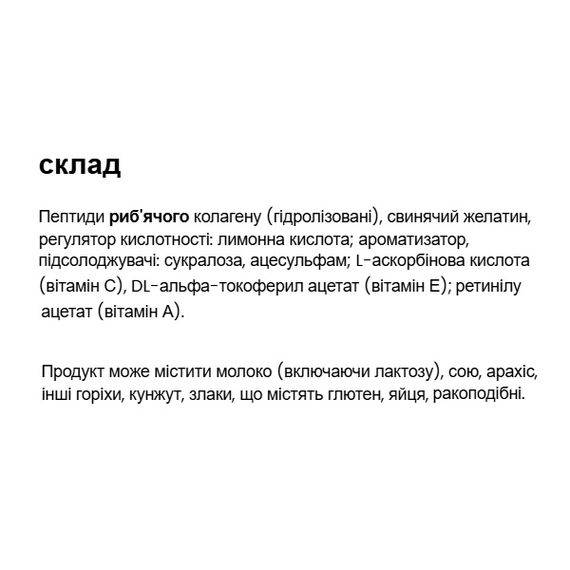 склад

Пептиди риб'ячого колагену (гідролізовані), свинячий желатин, регулятор кислотності: лимонна кислота; ароматизатор, підсолоджувачі: сукралоза, ацесульфам; L-аскорбінова кислота (вітамін C), DL-альфа-токоферил ацетат (вітамін E); ретинілу ацетат (вітамін A).

Продукт може містити молоко (включаючи лактозу), сою, арахіс, інші горіхи, кунжут, злаки, що містять глютен, яйця, ракоподібні.